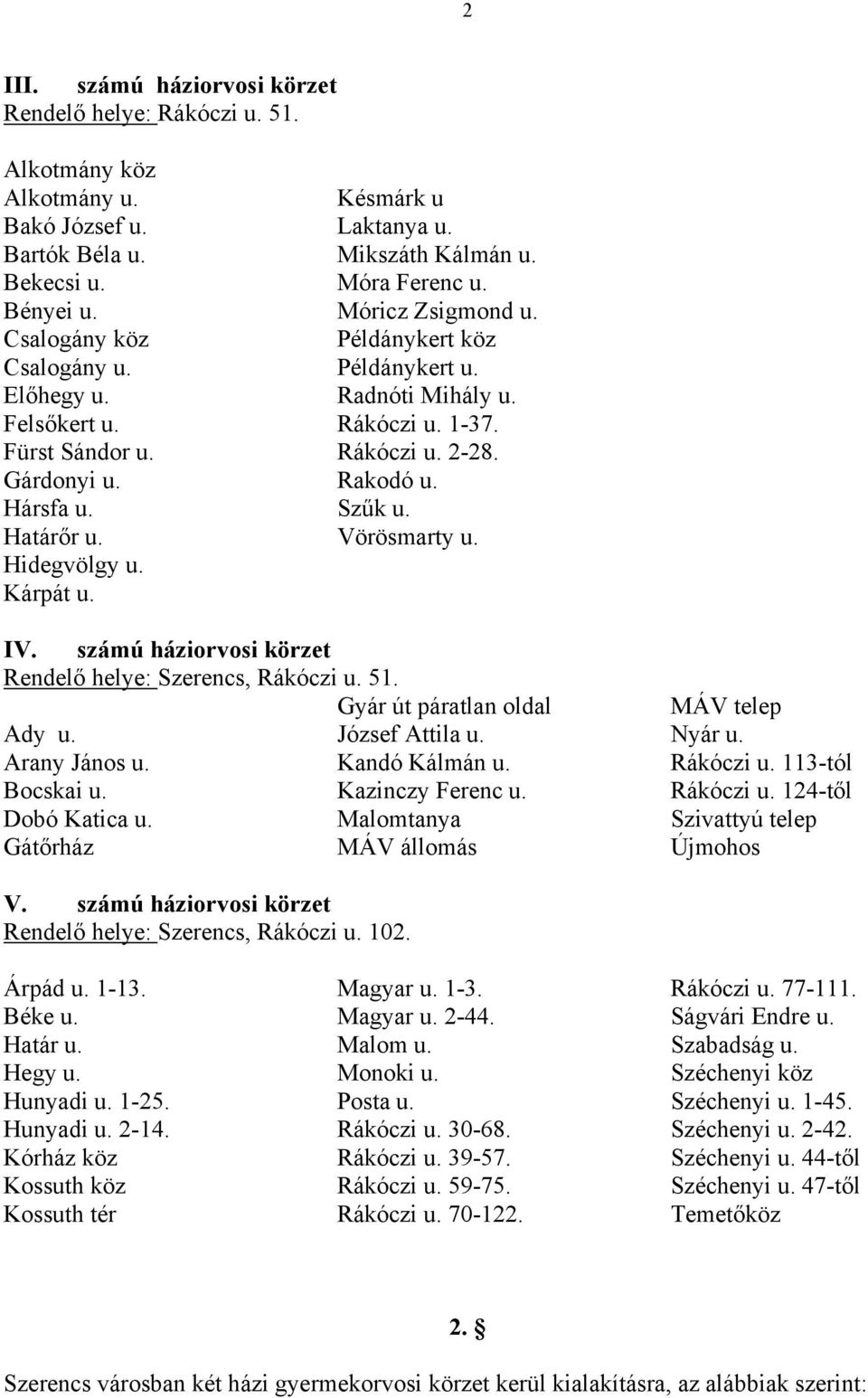 2

III. számú háziorvosi körzet
Rendelő helye: Rákóczi u. 51.

Alkotmány köz
Alkotmány u.
Bakó József u.
Bartók Béla u.
Bekecsi u.
Bényei u.
Csalogány köz
Csalogány u.
Előhegy u.
Felsőkert u.
Fürst Sándor u.
Gárdonyi u.
Hársfa u.
Határőr u.
Hidegvölgy u.
Kárpát u.

Késmárk u
Laktanya u.
Mikszáth Kálmán u.
Móra Ferenc u.
Móricz Zsigmond u.
Példánykert köz
Példánykert u.
Radnóti Mihály u.
Rákóczi u. 1-37.
Rákóczi u. 2-28.
Rakodó u.
Szűk u.
Vörösmarty u.

IV. számú háziorvosi körzet
Rendelő helye: Szerencs, Rákóczi u. 51.

Ady u.
Arany János u.
Bocskai u.
Dobó Katica u.
Gátőrház

Gyár út páratlan oldal
József Attila u.
Kandó Kálmán u.
Kazinczy Ferenc u.
Malomtanya
MÁV állomás

MÁV telep
Nyár u.
Rákóczi u. 113-tól
Rákóczi u. 124-től
Szivattyú telep
Újmohos

V. számú háziorvosi körzet
Rendelő helye: Szerencs, Rákóczi u. 102.

Árpád u. 1-13.
Béke u.
Határ u.
Hegy u.
Hunyadi u. 1-25.
Hunyadi u. 2-14.
Kórház köz
Kossuth köz
Kossuth tér

Magyar u. 1-3.
Magyar u. 2-44.
Malom u.
Monoki u.
Posta u.
Rákóczi u. 30-68.
Rákóczi u. 39-57.
Rákóczi u. 59-75.
Rákóczi u. 70-122.

Rákóczi u. 77-111.
Ságvári Endre u.
Szabadság u.
Széchenyi köz
Széchenyi u. 1-45.
Széchenyi u. 2-42.
Széchenyi u. 44-től
Széchenyi u. 47-től
Temetőköz

2. §

Szerencs városban két házi gyermekorvosi körzet kerül kialakításra, az alábbiak szerint: